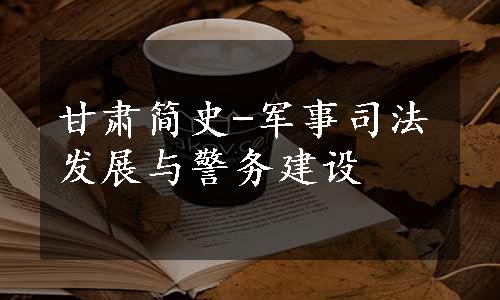 甘肃简史-军事司法发展与警务建设